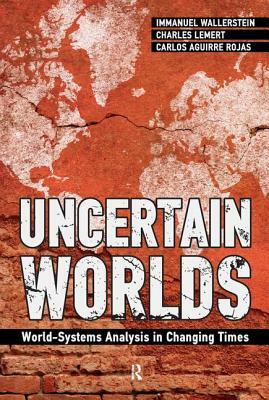 IMMANUEL WALLERSTEIN
CHARLES LEMERT
CARLOS AGUIRRE ROJAS

UNCERTAIN WORLDS

World-Systems Analysis in Changing Times

R